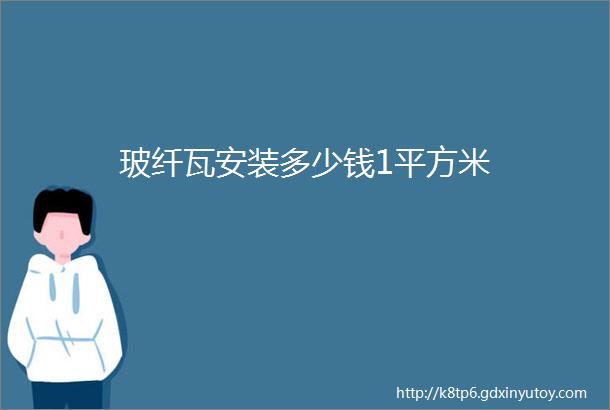 玻纤瓦安装多少钱1平方米

http://k8tp6.gdxinyutoy.com